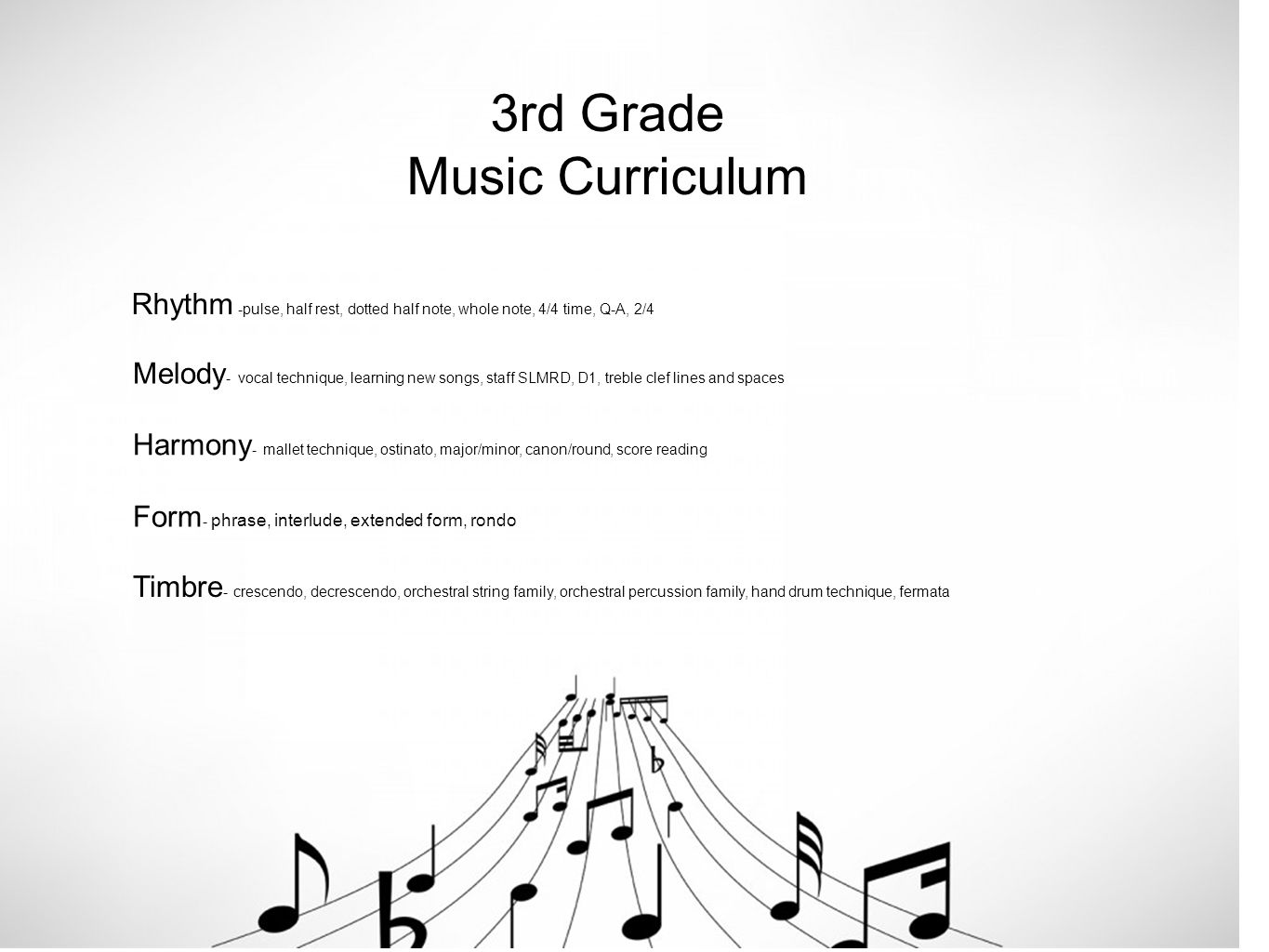 3rd Grade
Music Curriculum

Rhythm -pulse, half rest, dotted half note, whole note, 4/4 time, Q-A, 2/4

Melody- vocal technique, learning new songs, staff SLMRD, D1, treble clef lines and spaces

Harmony- mallet technique, ostinato, major/minor, canon/round, score reading

Form- phrase, interlude, extended form, rondo

Timbre- crescendo, decrescendo, orchestral string family, orchestral percussion family, hand drum technique, fermata